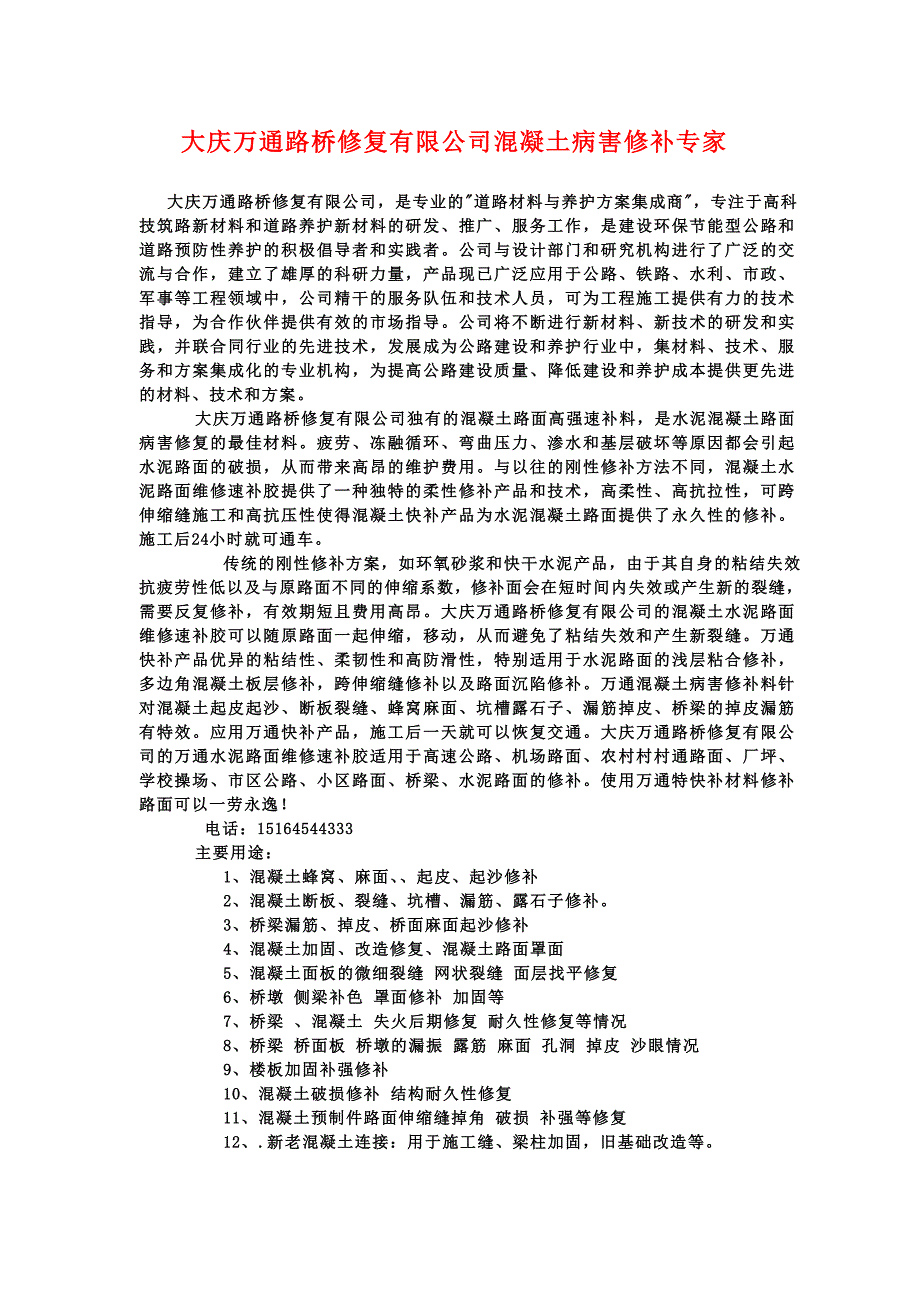 大庆万通路桥修复有限公司混凝土病害修补专家

大庆万通路桥修复有限公司，是专业的"道路材料与养护方案集成商"，专注于高科技筑路新材料和道路养护新材料的研发、推广、服务工作，是建设环保节能型公路和道路预防性养护的积极倡导者和实践者。公司与设计部门和研究机构进行了广泛的交流与合作，建立了雄厚的科研力量，产品现已广泛应用于公路、铁路、水利、市政、军事等工程领域中，公司精干的服务队伍和技术人员，可为工程施工提供有力的技术指导，为合作伙伴提供有效的市场指导。公司将不断进行新材料、新技术的研发和实践，并联合同行业的先进技术，发展成为公路建设和养护行业中，集材料、技术、服务和方案集成化的专业机构，为提高公路建设质量、降低建设和养护成本提供更先进的材料、技术和方案。

大庆万通路桥修复有限公司独有的混凝土路面高强速补料，是水泥混凝土路面病害修复的最佳材料。疲劳、冻融循环、弯曲压力、渗水和基层破坏等原因都会引起水泥路面的破损，从而带来高昂的维护费用。与以往的刚性修补方法不同，混凝土水泥路面维修速补胶提供了一种独特的柔性修补产品和技术，高柔性、高抗拉性，可跨伸缩缝施工和高抗压性使得混凝土快补产品为水泥混凝土路面提供了永久性的修补。施工后24小时就可通车。

传统的刚性修补方案，如环氧砂浆和快干水泥产品，由于其自身的粘结失效抗疲劳性低以及与原路面不同的伸缩系数，修补面会在短时间内失效或产生新的裂缝，需要反复修补，有效期短且费用高昂。大庆万通路桥修复有限公司的混凝土水泥路面维修速补胶可以随原路面一起伸缩，移动，从而避免了粘结失效和产生新裂缝。万通快补产品优异的粘结性、柔韧性和高防滑性，特别适用于水泥路面的浅层粘合修补，多边角混凝土板层修补，跨伸缩缝修补以及路面沉陷修补。万通混凝土病害修补料针对混凝土起皮起沙、断板裂缝、蜂窝麻面、坑槽露石子、漏筋掉皮、桥梁的掉皮漏筋有特效。应用万通快补产品，施工后一天就可以恢复交通。大庆万通路桥修复有限公司的万通水泥路面维修速补胶适用于高速公路、机场路面、农村村村通路面、厂坪、学校操场、市区公路、小区路面、桥梁、水泥路面的修补。使用万通特快补材料修补路面可以一劳永逸！

电话：15164544333

主要用途：

1、混凝土蜂窝、麻面、、起皮、起沙修补
2、混凝土断板、裂缝、坑槽、漏筋、露石子修补。
3、桥梁漏筋、掉皮、桥面麻面起沙修补
4、混凝土加固、改造修复、混凝土路面罩面
5、混凝土面板的微细裂缝 网状裂缝 面层找平修复
6、桥墩 侧梁补色 罩面修补 加固等
7、桥梁 、混凝土 失火后期修复 耐久性修复等情况
8、桥梁 桥面板 桥墩的漏振 露筋 麻面 孔洞 掉皮 沙眼情况
9、楼板加固补强修补
10、混凝土破损修补 结构耐久性修复
11、混凝土预制件路面伸缩缝掉角 破损 补强等修复
12、.新老混凝土连接：用于施工缝、梁柱加固，旧基础改造等。